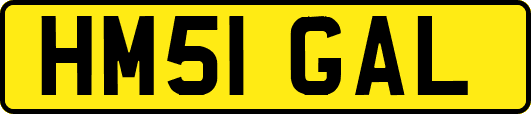 HM51 GAL